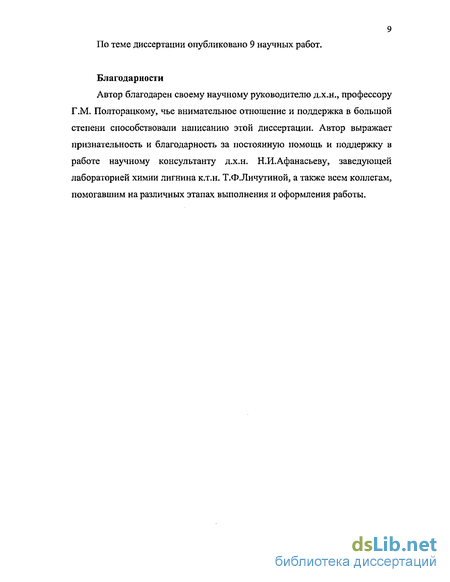 9

По теме диссертации опубликовано 9 научных работ.

Благодарности

Автор благодарен своему научному руководителю д.х.н., профессору Г.М. Полторацкому, чье внимательное отношение и поддержка в большой степени способствовали написанию этой диссертации. Автор выражает признательность и благодарность за постоянную помощь и поддержку в работе научному консультанту д.х.н. Н.И.Афанасьеву, заведующей лабораторией химии лигнина к.т.н. Т.Ф.Личутиной, а также всем коллегам, помогавшим на различных этапах выполнения и оформления работы.

dsLib.net
библиотека диссертаций